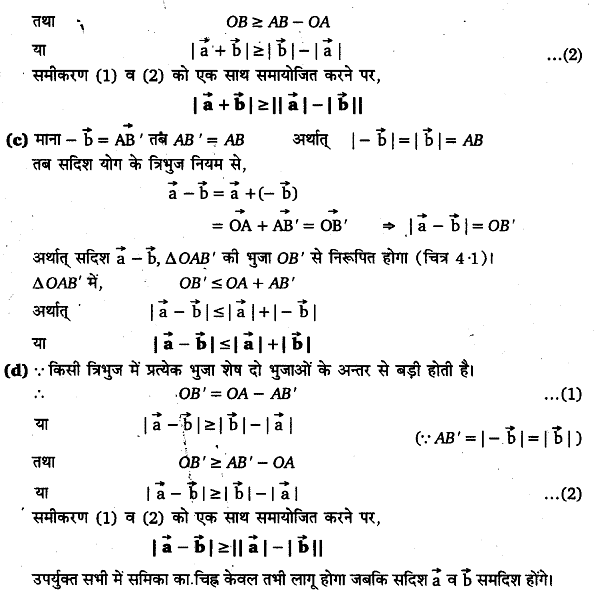 तथा $OB \geq AB - OA$

या $|\vec{a} + \vec{b}| \geq |\vec{b}| - |\vec{a}|$ ...(2)

समीकरण (1) व (2) को एक साथ समायोजित करने पर,

$|\vec{\mathbf{a}} + \vec{\mathbf{b}}| \geq ||\vec{\mathbf{a}}| - |\vec{\mathbf{b}}||$

**(c)** माना $-\vec{b} = \vec{AB}'$ तब $AB' = AB$ अर्थात् $|-\vec{b}| = |\vec{b}| = AB$

तब सदिश योग के त्रिभुज नियम से,

$\vec{a} - \vec{b} = \vec{a} + (-\vec{b})$

$= \vec{OA} + \vec{AB'} = \vec{OB'}$ $\Rightarrow |\vec{a} - \vec{b}| = OB'$

अर्थात् सदिश $\vec{a} - \vec{b}$, $\Delta OAB'$ की भुजा $OB'$ से निरूपित होगा (चित्र 4·1)।

$\Delta OAB'$ में, $OB' \leq OA + AB'$

अर्थात् $|\vec{a} - \vec{b}| \leq |\vec{a}| + |-\vec{b}|$

या $|\vec{\mathbf{a}} - \vec{\mathbf{b}}| \leq |\vec{\mathbf{a}}| + |\vec{\mathbf{b}}|$

**(d)** $\because$ किसी त्रिभुज में प्रत्येक भुजा शेष दो भुजाओं के अन्तर से बड़ी होती है।

$\therefore$ $OB' = OA - AB'$ ...(1)

या $|\vec{a} - \vec{b}| \geq |\vec{b}| - |\vec{a}|$ $(\because AB' = |-\vec{b}| = |\vec{b}|)$

तथा $OB' \geq AB' - OA$

या $|\vec{a} - \vec{b}| \geq |\vec{b}| - |\vec{a}|$ ...(2)

समीकरण (1) व (2) को एक साथ समायोजित करने पर,

$|\vec{\mathbf{a}} - \vec{\mathbf{b}}| \geq ||\vec{\mathbf{a}}| - |\vec{\mathbf{b}}||$

उपर्युक्त सभी में समिका का चिह्न केवल तभी लागू होगा जबकि सदिश $\vec{a}$ व $\vec{b}$ समदिश होंगे।